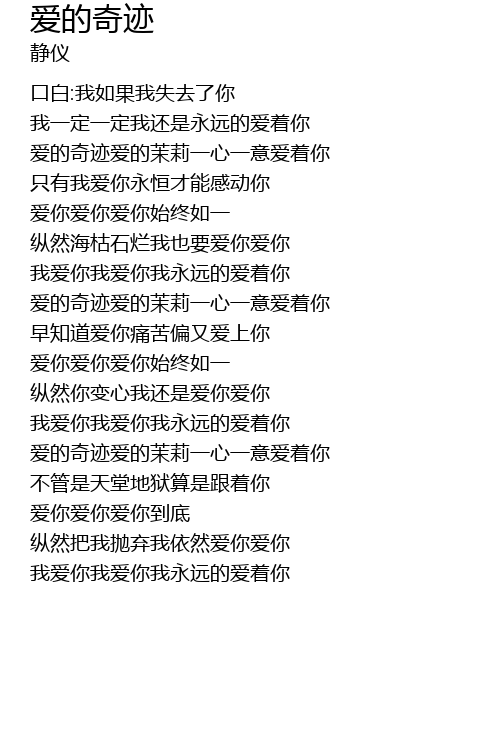 爱的奇迹
静仪

口白:我如果我失去了你
我一定一定我还是永远的爱着你
爱的奇迹爱的茉莉一心一意爱着你
只有我爱你永恒才能感动你
爱你爱你爱你始终如一
纵然海枯石烂我也要爱你爱你
我爱你我爱你我永远的爱着你
爱的奇迹爱的茉莉一心一意爱着你
早知道爱你痛苦偏又爱上你
爱你爱你爱你始终如一
纵然你变心我还是爱你爱你
我爱你我爱你我永远的爱着你
爱的奇迹爱的茉莉一心一意爱着你
不管是天堂地狱算是跟着你
爱你爱你爱你到底
纵然把我抛弃我依然爱你爱你
我爱你我爱你我永远的爱着你